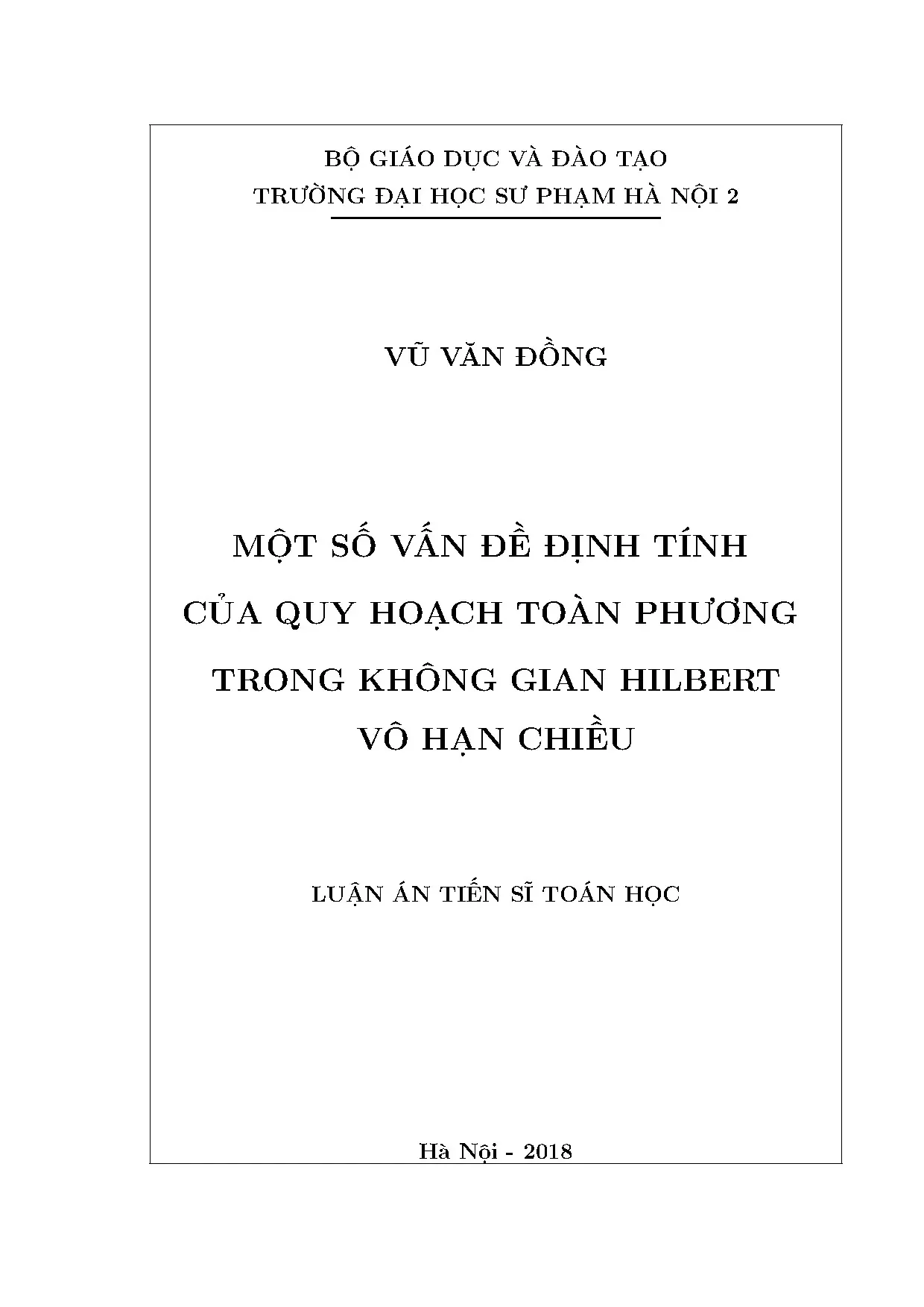 BỘ GIÁO DỤC VÀ ĐÀO TẠO
TRƯỜNG ĐẠI HỌC SƯ PHẠM HÀ NỘI 2

VŨ VĂN ĐỒNG

MỘT SỐ VẤN ĐỀ ĐỊNH TÍNH
CỦA QUY HOẠCH TOÀN PHƯƠNG
TRONG KHÔNG GIAN HILBERT
VÔ HẠN CHIỀU

LUẬN ÁN TIẾN SĨ TOÁN HỌC

Hà Nội - 2018